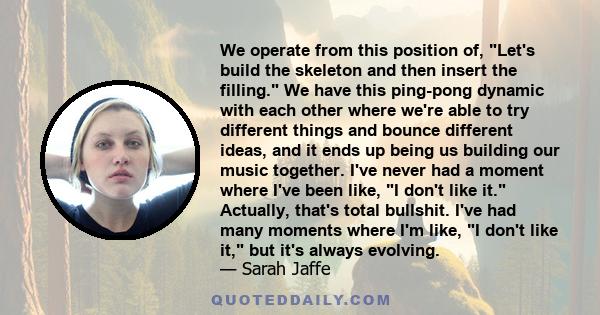 We operate from this position of, "Let's build the skeleton and then insert the filling." We have this ping-pong dynamic with each other where we're able to try different things and bounce different ideas, and it ends up being us building our music together. I've never had a moment where I've been like, "I don't like it." Actually, that's total bullshit. I've had many moments where I'm like, "I don't like it," but it's always evolving.
— Sarah Jaffe

QUOTEDDAILY.COM